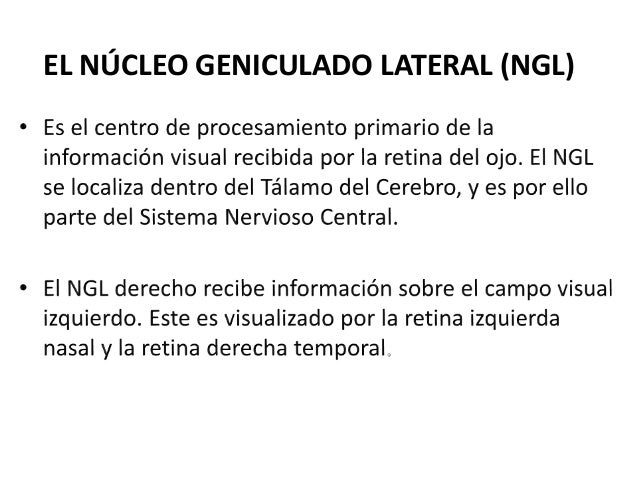 EL NÚCLEO GENICULADO LATERAL (NGL)

• Es el centro de procesamiento primario de la información visual recibida por la retina del ojo. El NGL se localiza dentro del Tálamo del Cerebro, y es por ello parte del Sistema Nervioso Central.

• El NGL derecho recibe información sobre el campo visual izquierdo. Este es visualizado por la retina izquierda nasal y la retina derecha temporal.